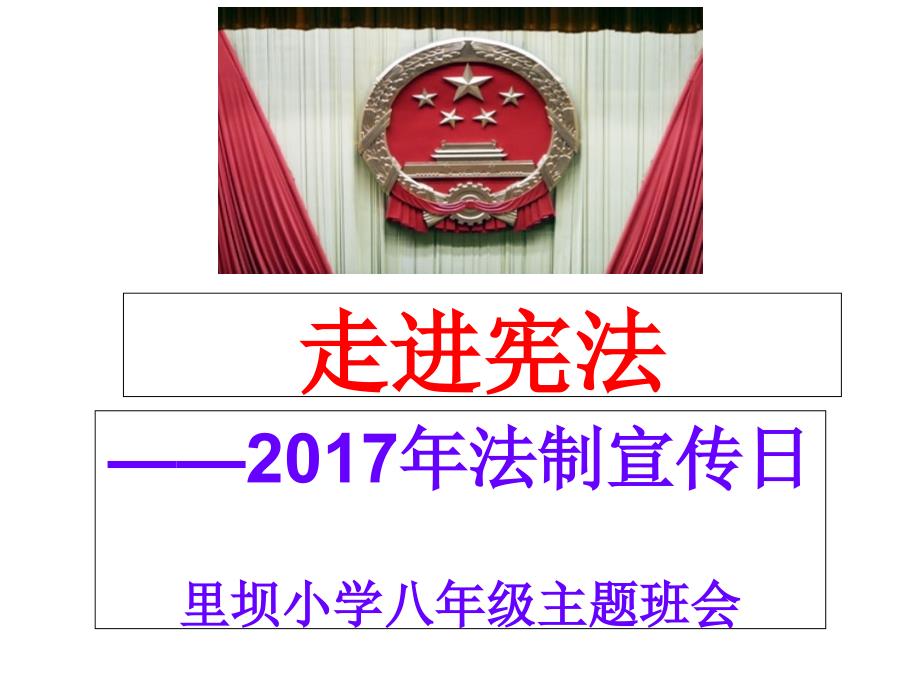 走进宪法

——2017年法制宣传日

里坝小学八年级主题班会